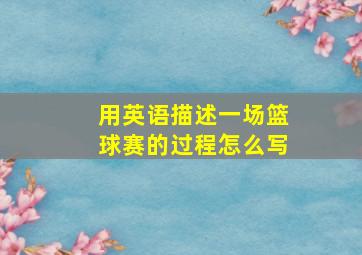 用英语描述一场篮球赛的过程怎么写